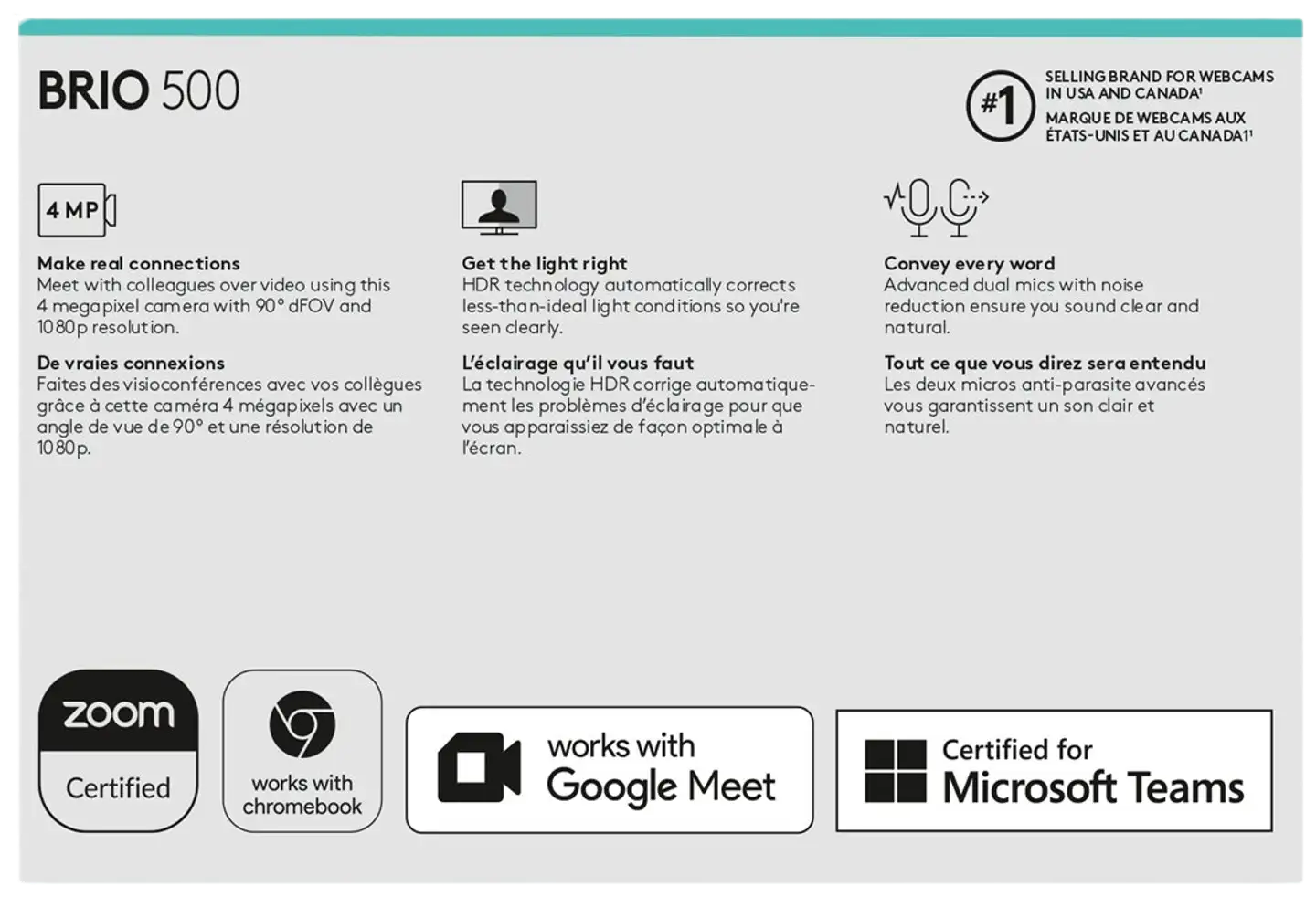 BRIO 500

#1 SELLING BRAND FOR WEBCAMS IN USA AND CANADA¹
MARQUE DE WEBCAMS AUX ÉTATS-UNIS ET AU CANADA1¹

4 MP

Make real connections
Meet with colleagues over video using this 4 megapixel camera with 90° dFOV and 1080p resolution.

De vraies connexions
Faites des visioconférences avec vos collègues grâce à cette caméra 4 mégapixels avec un angle de vue de 90° et une résolution de 1080p.

Get the light right
HDR technology automatically corrects less-than-ideal light conditions so you're seen clearly.

L'éclairage qu'il vous faut
La technologie HDR corrige automatiquement les problèmes d'éclairage pour que vous apparaissiez de façon optimale à l'écran.

Convey every word
Advanced dual mics with noise reduction ensure you sound clear and natural.

Tout ce que vous direz sera entendu
Les deux micros anti-parasite avancés vous garantissent un son clair et naturel.

zoom
Certified

works with chromebook

works with
Google Meet

Certified for
Microsoft Teams